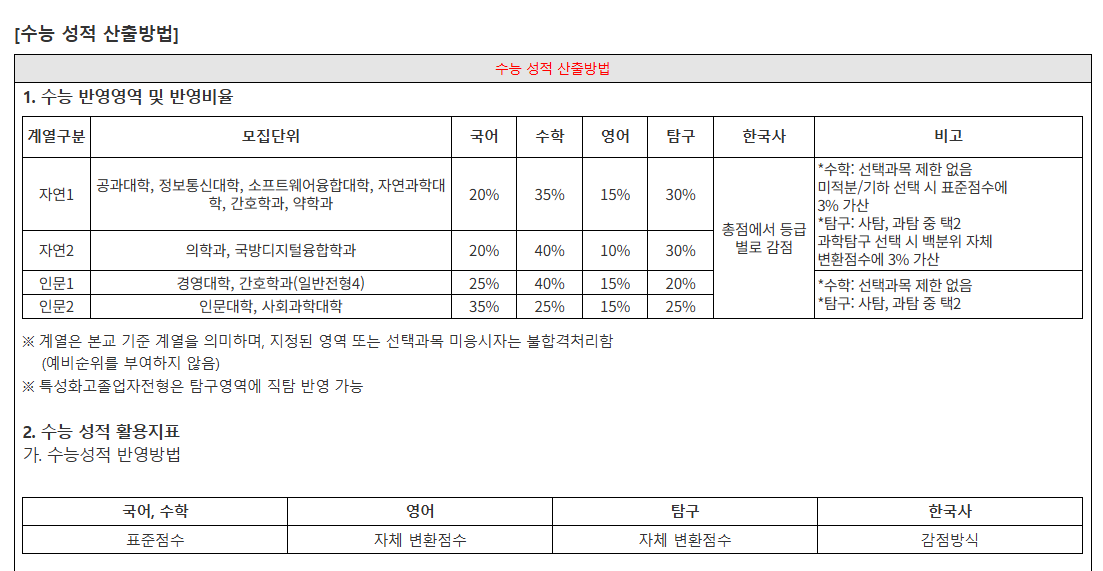 [수능 성적 산출방법]

수능 성적 산출방법

1. 수능 반영영역 및 반영비율

| 계열구분 | 모집단위 | 국어 | 수학 | 영어 | 탐구 | 한국사 | 비고 |
|---|---|---|---|---|---|---|---|
| 자연1 | 공과대학, 정보통신대학, 소프트웨어융합대학, 자연과학대학, 간호학과, 약학과 | 20% | 35% | 15% | 30% | 총점에서 등급별로 감점 | *수학: 선택과목 제한 없음 미적분/기하 선택 시 표준점수에 3% 가산 *탐구: 사탐, 과탐 중 택2 과학탐구 선택 시 백분위 자체 변환점수에 3% 가산 |
| 자연2 | 의학과, 국방디지털융합학과 | 20% | 40% | 10% | 30% | | |
| 인문1 | 경영대학, 간호학과(일반전형4) | 25% | 40% | 15% | 20% | | *수학: 선택과목 제한 없음 *탐구: 사탐, 과탐 중 택2 |
| 인문2 | 인문대학, 사회과학대학 | 35% | 25% | 15% | 25% | | |

※ 계열은 본교 기준 계열을 의미하며, 지정된 영역 또는 선택과목 미응시자는 불합격처리함 (예비순위를 부여하지 않음)
※ 특성화고졸업자전형은 탐구영역에 직탐 반영 가능

2. 수능 성적 활용지표
가. 수능성적 반영방법

| 국어, 수학 | 영어 | 탐구 | 한국사 |
|---|---|---|---|
| 표준점수 | 자체 변환점수 | 자체 변환점수 | 감점방식 |